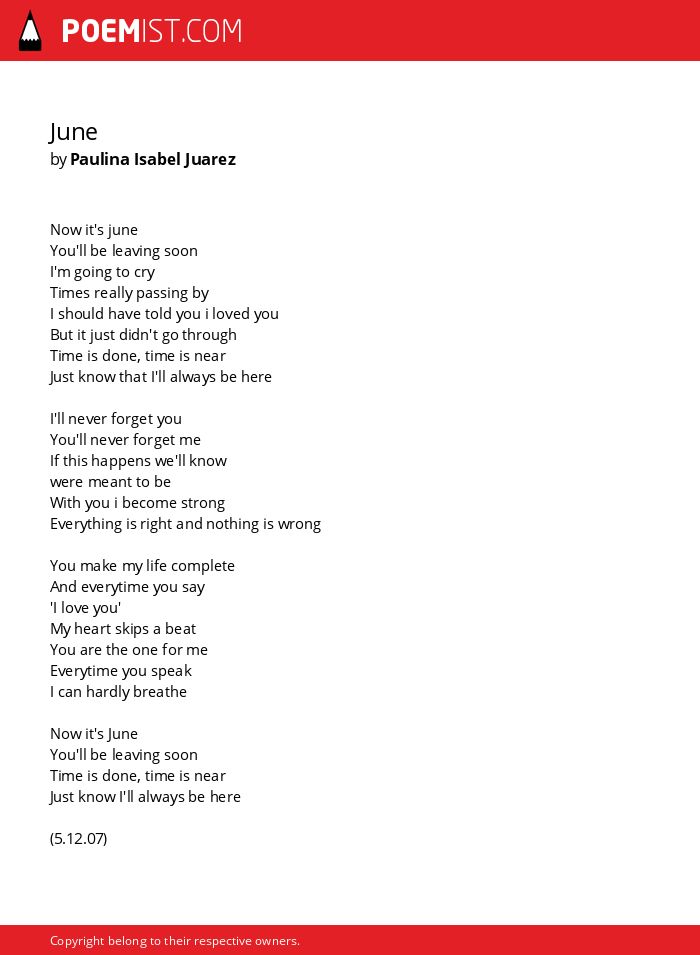 POEMIST.COM

June
by Paulina Isabel Juarez

Now it's june
You'll be leaving soon
I'm going to cry
Times really passing by
I should have told you i loved you
But it just didn't go through
Time is done, time is near
Just know that I'll always be here

I'll never forget you
You'll never forget me
If this happens we'll know
were meant to be
With you i become strong
Everything is right and nothing is wrong

You make my life complete
And everytime you say
'I love you'
My heart skips a beat
You are the one for me
Everytime you speak
I can hardly breathe

Now it's June
You'll be leaving soon
Time is done, time is near
Just know I'll always be here

(5.12.07)

Copyright belong to their respective owners.